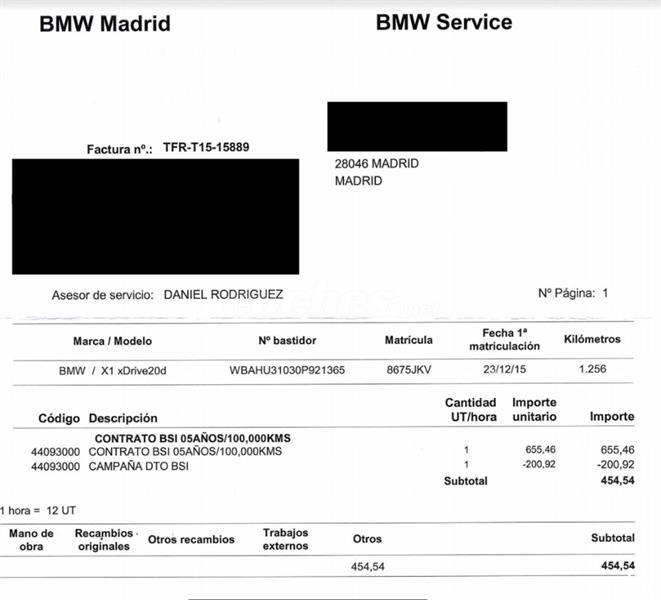 BMW Madrid

BMW Service

Factura nº.: TFR-T15-15889

28046 MADRID
MADRID

Asesor de servicio: DANIEL RODRIGUEZ

Nº Página: 1

| Marca / Modelo | Nº bastidor | Matrícula | Fecha 1ª matriculación | Kilómetros |
|---|---|---|---|---|
| BMW / X1 xDrive20d | WBAHU31030P921365 | 8675JKV | 23/12/15 | 1.256 |

| Código | Descripción | Cantidad UT/hora | Importe unitario | Importe |
|---|---|---|---|---|
| | CONTRATO BSI 05AÑOS/100,000KMS | | | |
| 44093000 | CONTRATO BSI 05AÑOS/100,000KMS | 1 | 655,46 | 655,46 |
| 44093000 | CAMPAÑA DTO BSI | 1 | -200,92 | -200,92 |
| | | Subtotal | | 454,54 |

1 hora = 12 UT

| Mano de obra | Recambios originales | Otros recambios | Trabajos externos | Otros | Subtotal |
|---|---|---|---|---|---|
| | | | | 454,54 | 454,54 |